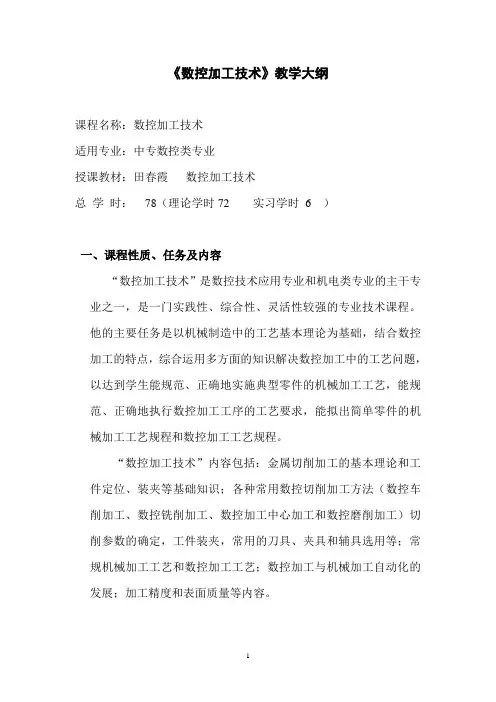 《数控加工技术》教学大纲

课程名称：数控加工技术

适用专业：中专数控类专业

授课教材：田春霞　　数控加工技术

总 学 时：　78（理论学时 72　　实习学时 6　）

一、课程性质、任务及内容

“数控加工技术”是数控技术应用专业和机电类专业的主干专业之一，是一门实践性、综合性、灵活性较强的专业技术课程。他的主要任务是以机械制造中的工艺基本理论为基础，结合数控加工的特点，综合运用多方面的知识解决数控加工中的工艺问题，以达到学生能规范、正确地实施典型零件的机械加工工艺，能规范、正确地执行数控加工工序的工艺要求，能拟出简单零件的机械加工工艺规程和数控加工工艺规程。

“数控加工技术”内容包括：金属切削加工的基本理论和工件定位、装夹等基础知识；各种常用数控切削加工方法（数控车削加工、数控铣削加工、数控加工中心加工和数控磨削加工）切削参数的确定，工件装夹，常用的刀具、夹具和辅具选用等；常规机械加工工艺和数控加工工艺；数控加工与机械加工自动化的发展；加工精度和表面质量等内容。

1